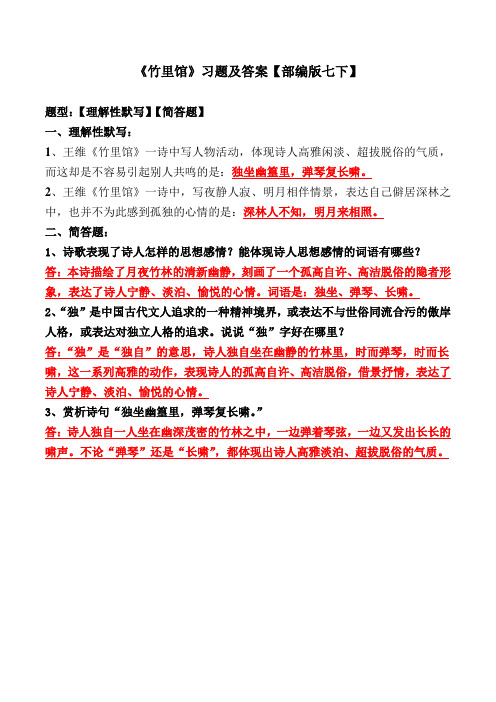 《竹里馆》习题及答案【部编版七下】

题型：【理解性默写】【简答题】

一、理解性默写：

1、王维《竹里馆》一诗中写人物活动，体现诗人高雅闲淡、超拔脱俗的气质，而这却是不容易引起别人共鸣的是：独坐幽篁里，弹琴复长啸。

2、王维《竹里馆》一诗中，写夜静人寂、明月相伴情景，表达自己僻居深林之中，也并不为此感到孤独的心情的是：深林人不知，明月来相照。

二、简答题：

1、诗歌表现了诗人怎样的思想感情？能体现诗人思想感情的词语有哪些？

答：本诗描绘了月夜竹林的清新幽静，刻画了一个孤高自许、高洁脱俗的隐者形象，表达了诗人宁静、淡泊、愉悦的心情。词语是：独坐、弹琴、长啸。

2、“独”是中国古代文人追求的一种精神境界，或表达不与世俗同流合污的傲岸人格，或表达对独立人格的追求。说说“独”字好在哪里？

答：“独”是“独自”的意思，诗人独自坐在幽静的竹林里，时而弹琴，时而长啸，这一系列高雅的动作，表现诗人的孤高自许、高洁脱俗，借景抒情，表达了诗人宁静、淡泊、愉悦的心情。

3、赏析诗句“独坐幽篁里，弹琴复长啸。”

答：诗人独自一人坐在幽深茂密的竹林之中，一边弹着琴弦，一边又发出长长的啸声。不论“弹琴”还是“长啸”，都体现出诗人高雅淡泊、超拔脱俗的气质。